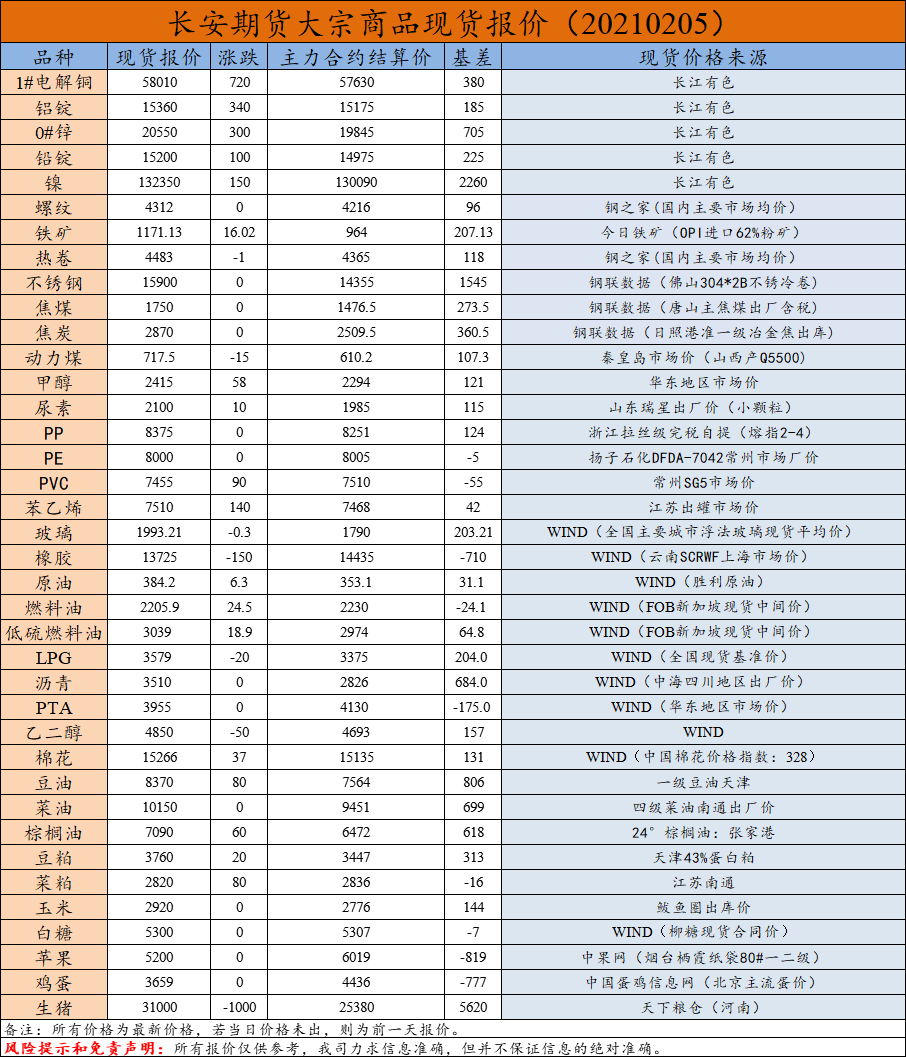 长安期货大宗商品现货报价（20210205）

| 品种 | 现货报价 | 涨跌 | 主力合约结算价 | 基差 | 现货价格来源 |
|---|---|---|---|---|---|
| 1#电解铜 | 58010 | 720 | 57630 | 380 | 长江有色 |
| 铝锭 | 15360 | 340 | 15175 | 185 | 长江有色 |
| 0#锌 | 20550 | 300 | 19845 | 705 | 长江有色 |
| 铅锭 | 15200 | 100 | 14975 | 225 | 长江有色 |
| 镍 | 132350 | 150 | 130090 | 2260 | 长江有色 |
| 螺纹 | 4312 | 0 | 4216 | 96 | 钢之家(国内主要市场均价) |
| 铁矿 | 1171.13 | 16.02 | 964 | 207.13 | 今日铁矿（OPI进口62%粉矿） |
| 热卷 | 4483 | -1 | 4365 | 118 | 钢之家(国内主要市场均价) |
| 不锈钢 | 15900 | 0 | 14355 | 1545 | 钢联数据（佛山304*2B不锈冷卷） |
| 焦煤 | 1750 | 0 | 1476.5 | 273.5 | 钢联数据（唐山主焦煤出厂含税） |
| 焦炭 | 2870 | 0 | 2509.5 | 360.5 | 钢联数据（日照港准一级冶金焦出库） |
| 动力煤 | 717.5 | -15 | 610.2 | 107.3 | 秦皇岛市场价（山西产Q5500） |
| 甲醇 | 2415 | 58 | 2294 | 121 | 华东地区市场价 |
| 尿素 | 2100 | 10 | 1985 | 115 | 山东瑞星出厂价（小颗粒） |
| PP | 8375 | 0 | 8251 | 124 | 浙江拉丝级完税自提（熔指2-4） |
| PE | 8000 | 0 | 8005 | -5 | 扬子石化DFDA-7042常州市场厂价 |
| PVC | 7455 | 90 | 7510 | -55 | 常州SG5市场价 |
| 苯乙烯 | 7510 | 140 | 7468 | 42 | 江苏出罐市场价 |
| 玻璃 | 1993.21 | -0.3 | 1790 | 203.21 | WIND（全国主要城市浮法玻璃现货平均价） |
| 橡胶 | 13725 | -150 | 14435 | -710 | WIND（云南SCRWF上海市场价） |
| 原油 | 384.2 | 6.3 | 353.1 | 31.1 | WIND（胜利原油） |
| 燃料油 | 2205.9 | 24.5 | 2230 | -24.1 | WIND（FOB新加坡现货中间价） |
| 低硫燃料油 | 3039 | 18.9 | 2974 | 64.8 | WIND（FOB新加坡现货中间价） |
| LPG | 3579 | -20 | 3375 | 204.0 | WIND（全国现货基准价） |
| 沥青 | 3510 | 0 | 2826 | 684.0 | WIND（中海四川地区出厂价） |
| PTA | 3955 | 0 | 4130 | -175.0 | WIND（华东地区市场价） |
| 乙二醇 | 4850 | -50 | 4693 | 157 | WIND |
| 棉花 | 15266 | 37 | 15135 | 131 | WIND（中国棉花价格指数：328） |
| 豆油 | 8370 | 80 | 7564 | 806 | 一级豆油天津 |
| 菜油 | 10150 | 0 | 9451 | 699 | 四级菜油南通出厂价 |
| 棕榈油 | 7090 | 60 | 6472 | 618 | 24°棕榈油：张家港 |
| 豆粕 | 3760 | 20 | 3447 | 313 | 天津43%蛋白粕 |
| 菜粕 | 2820 | 80 | 2836 | -16 | 江苏南通 |
| 玉米 | 2920 | 0 | 2776 | 144 | 鲅鱼圈出库价 |
| 白糖 | 5300 | 0 | 5307 | -7 | WIND（柳糖现货合同价） |
| 苹果 | 5200 | 0 | 6019 | -819 | 中果网（烟台栖霞纸袋80#一二级） |
| 鸡蛋 | 3659 | 0 | 4436 | -777 | 中国蛋鸡信息网（北京主流蛋价） |
| 生猪 | 31000 | -1000 | 25380 | 5620 | 天下粮仓（河南） |

备注：所有价格为最新价格，若当日价格未出，则为前一天报价。
风险提示和免责声明：所有报价仅供参考，我司力求信息准确，但并不保证信息的绝对准确。